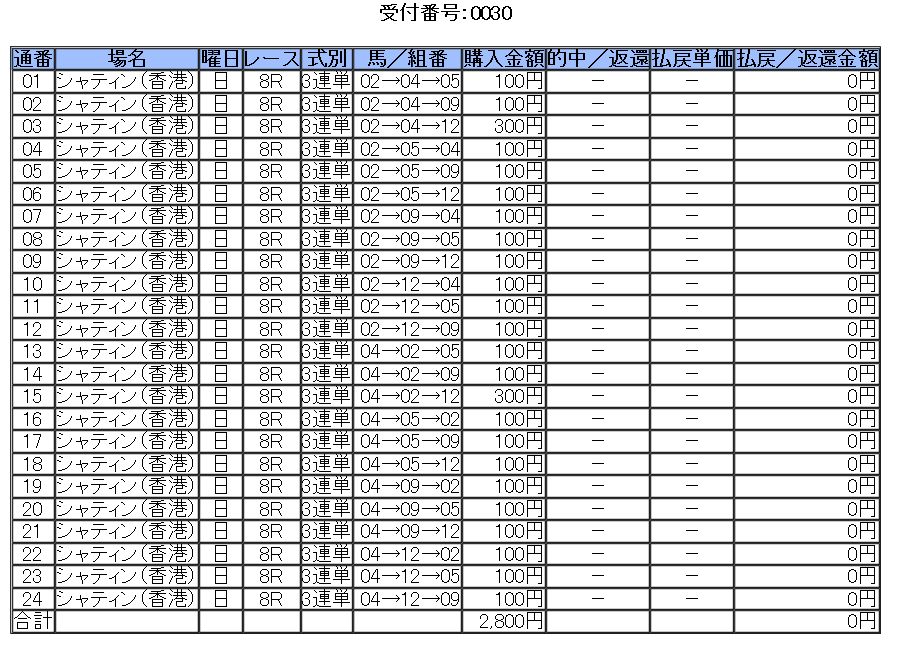 受付番号:0030

| 通番 | 場名 | 曜日 | レース | 式別 | 馬／組番 | 購入金額 | 的中／返還 | 払戻単価 | 払戻／返還金額 |
|---|---|---|---|---|---|---|---|---|---|
| 01 | シャティン(香港) | 日 | 8R | 3連単 | 02→04→05 | 100円 | － | － | 0円 |
| 02 | シャティン(香港) | 日 | 8R | 3連単 | 02→04→09 | 100円 | － | － | 0円 |
| 03 | シャティン(香港) | 日 | 8R | 3連単 | 02→04→12 | 300円 | － | － | 0円 |
| 04 | シャティン(香港) | 日 | 8R | 3連単 | 02→05→04 | 100円 | － | － | 0円 |
| 05 | シャティン(香港) | 日 | 8R | 3連単 | 02→05→09 | 100円 | － | － | 0円 |
| 06 | シャティン(香港) | 日 | 8R | 3連単 | 02→05→12 | 100円 | － | － | 0円 |
| 07 | シャティン(香港) | 日 | 8R | 3連単 | 02→09→04 | 100円 | － | － | 0円 |
| 08 | シャティン(香港) | 日 | 8R | 3連単 | 02→09→05 | 100円 | － | － | 0円 |
| 09 | シャティン(香港) | 日 | 8R | 3連単 | 02→09→12 | 100円 | － | － | 0円 |
| 10 | シャティン(香港) | 日 | 8R | 3連単 | 02→12→04 | 100円 | － | － | 0円 |
| 11 | シャティン(香港) | 日 | 8R | 3連単 | 02→12→05 | 100円 | － | － | 0円 |
| 12 | シャティン(香港) | 日 | 8R | 3連単 | 02→12→09 | 100円 | － | － | 0円 |
| 13 | シャティン(香港) | 日 | 8R | 3連単 | 04→02→05 | 100円 | － | － | 0円 |
| 14 | シャティン(香港) | 日 | 8R | 3連単 | 04→02→09 | 100円 | － | － | 0円 |
| 15 | シャティン(香港) | 日 | 8R | 3連単 | 04→02→12 | 300円 | － | － | 0円 |
| 16 | シャティン(香港) | 日 | 8R | 3連単 | 04→05→02 | 100円 | － | － | 0円 |
| 17 | シャティン(香港) | 日 | 8R | 3連単 | 04→05→09 | 100円 | － | － | 0円 |
| 18 | シャティン(香港) | 日 | 8R | 3連単 | 04→05→12 | 100円 | － | － | 0円 |
| 19 | シャティン(香港) | 日 | 8R | 3連単 | 04→09→02 | 100円 | － | － | 0円 |
| 20 | シャティン(香港) | 日 | 8R | 3連単 | 04→09→05 | 100円 | － | － | 0円 |
| 21 | シャティン(香港) | 日 | 8R | 3連単 | 04→09→12 | 100円 | － | － | 0円 |
| 22 | シャティン(香港) | 日 | 8R | 3連単 | 04→12→02 | 100円 | － | － | 0円 |
| 23 | シャティン(香港) | 日 | 8R | 3連単 | 04→12→05 | 100円 | － | － | 0円 |
| 24 | シャティン(香港) | 日 | 8R | 3連単 | 04→12→09 | 100円 | － | － | 0円 |
| 合計 | | | | | | 2,800円 | | | 0円 |